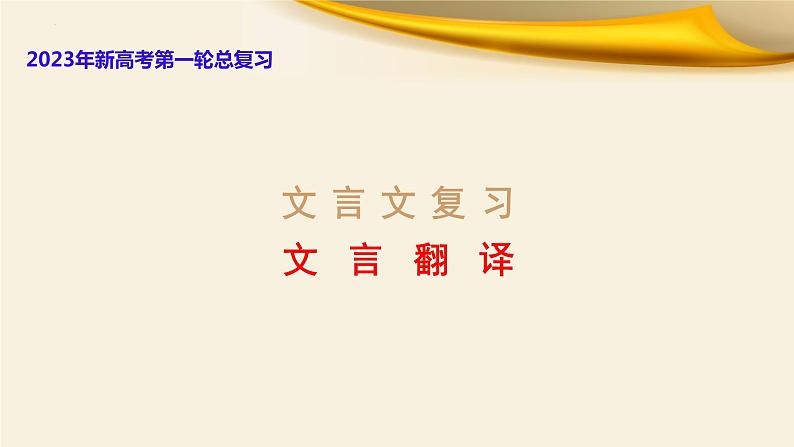 2023年新高考第一轮总复习

文言文复习

文言翻译